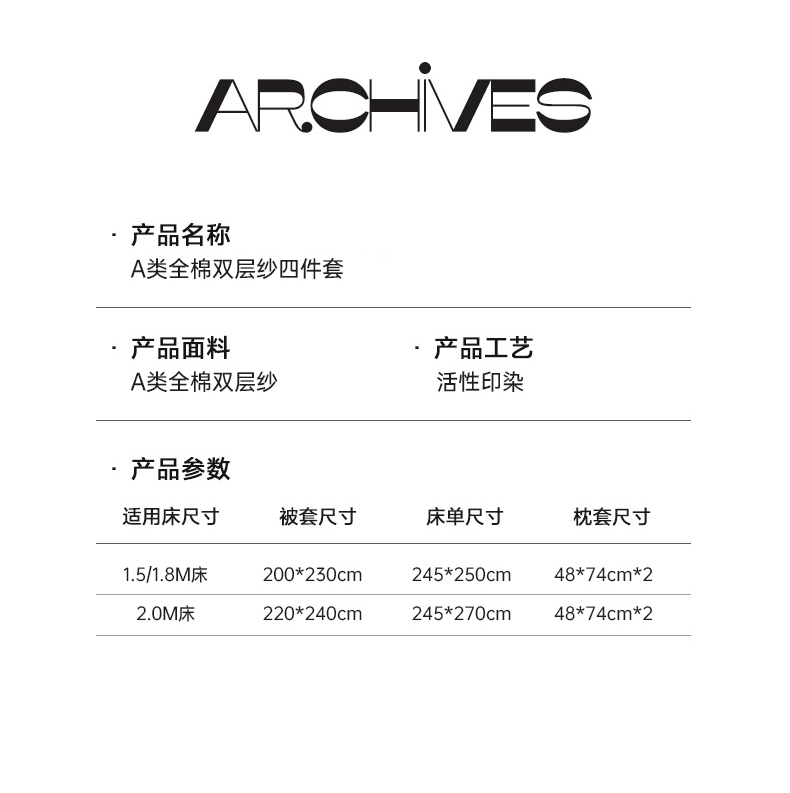 ARCHIVES

· 产品名称
A类全棉双层纱四件套

· 产品面料
A类全棉双层纱

· 产品工艺
活性印染

· 产品参数

| 适用床尺寸 | 被套尺寸 | 床单尺寸 | 枕套尺寸 |
|---|---|---|---|
| 1.5/1.8M床 | 200*230cm | 245*250cm | 48*74cm*2 |
| 2.0M床 | 220*240cm | 245*270cm | 48*74cm*2 |